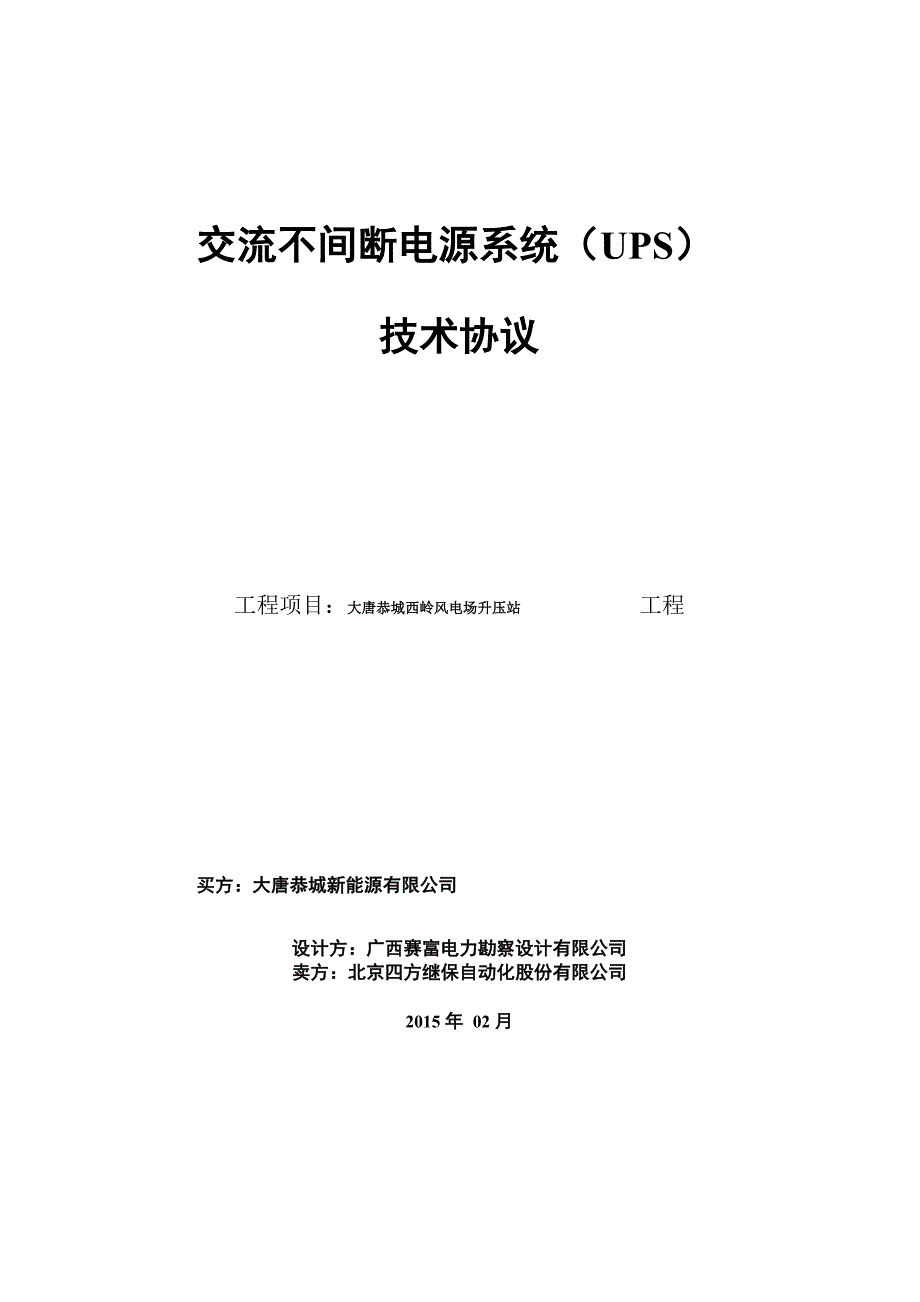 交流不间断电源系统（UPS）

技术协议

工程项目：大唐恭城西岭风电场升压站　　工程

买方：大唐恭城新能源有限公司

设计方：广西赛富电力勘察设计有限公司
卖方：北京四方继保自动化股份有限公司

2015 年 02 月